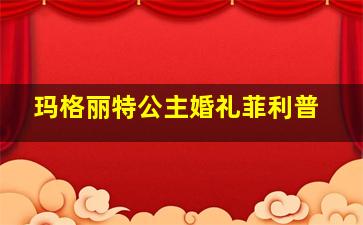 玛格丽特公主婚礼菲利普